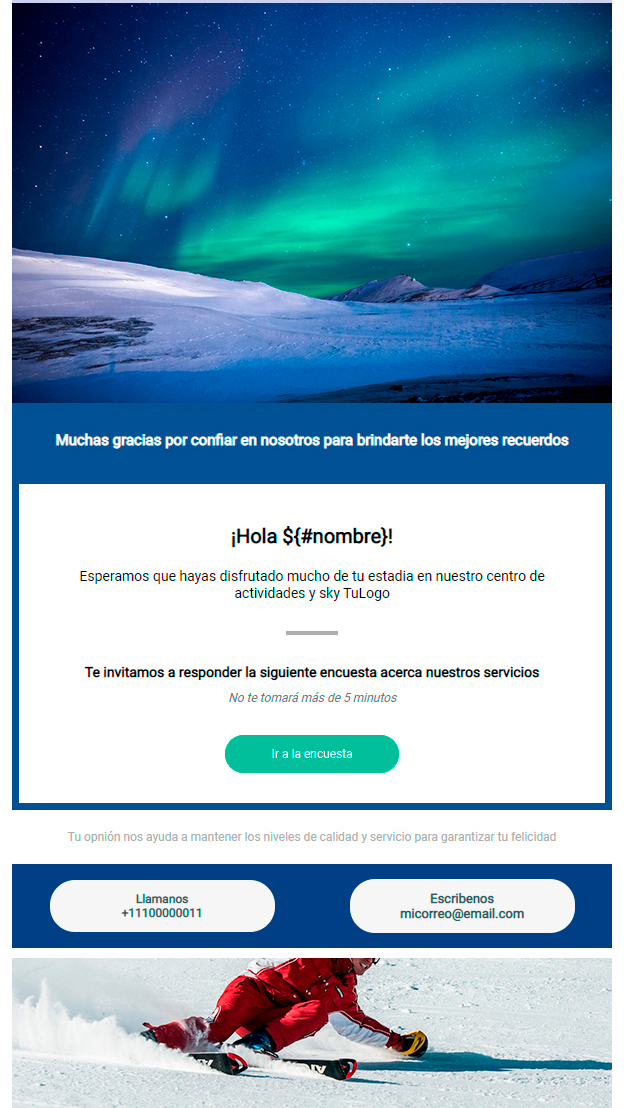 Muchas gracias por confiar en nosotros para brindarte los mejores recuerdos

¡Hola ${#nombre}!

Esperamos que hayas disfrutado mucho de tu estadia en nuestro centro de actividades y sky TuLogo

Te invitamos a responder la siguiente encuesta acerca nuestros servicios

No te tomará más de 5 minutos

Ir a la encuesta

Tu opnión nos ayuda a mantener los niveles de calidad y servicio para garantizar tu felicidad

Llamanos
+11100000011

Escribenos
micorreo@email.com